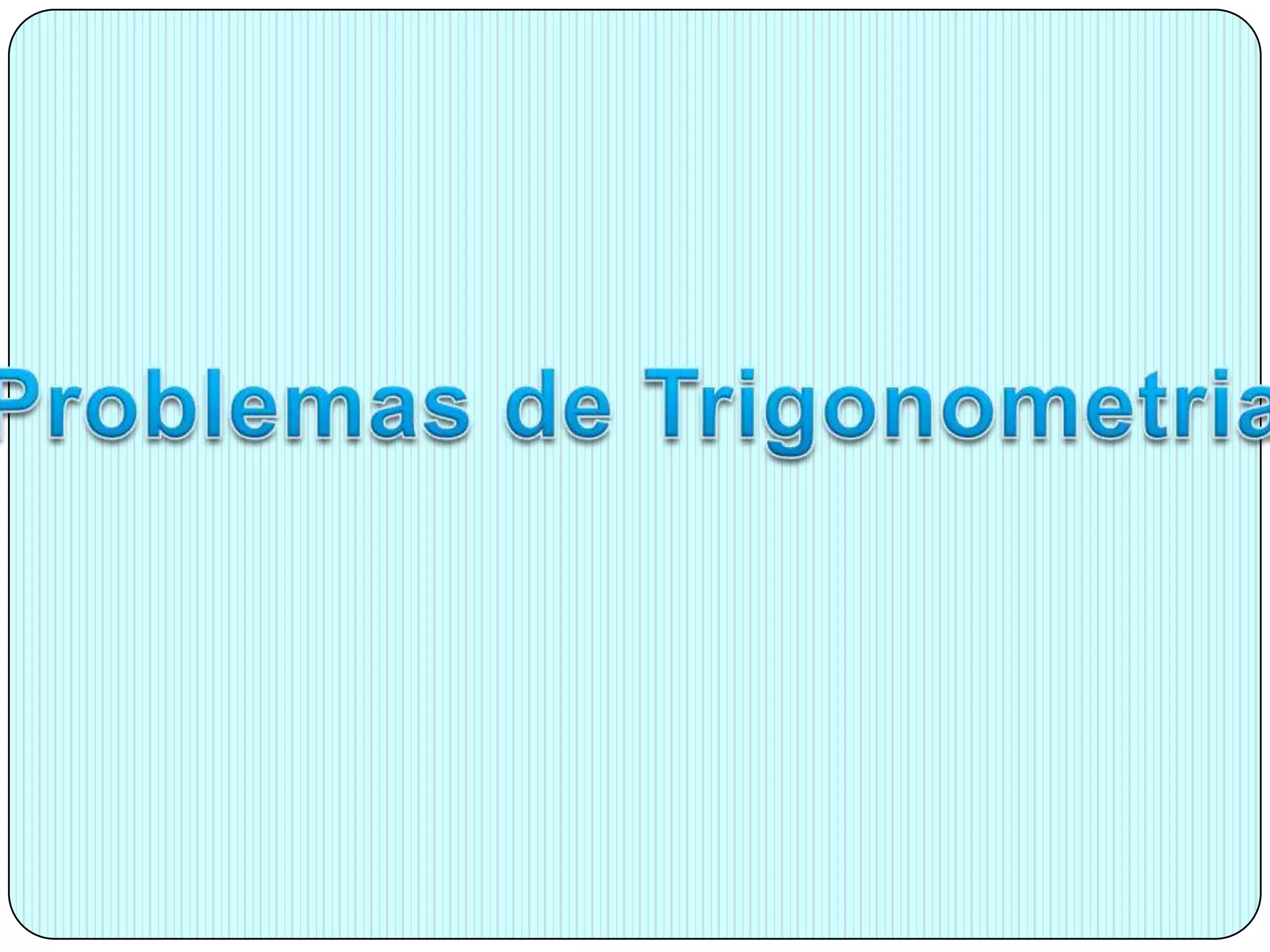 Problemas de Trigonometria